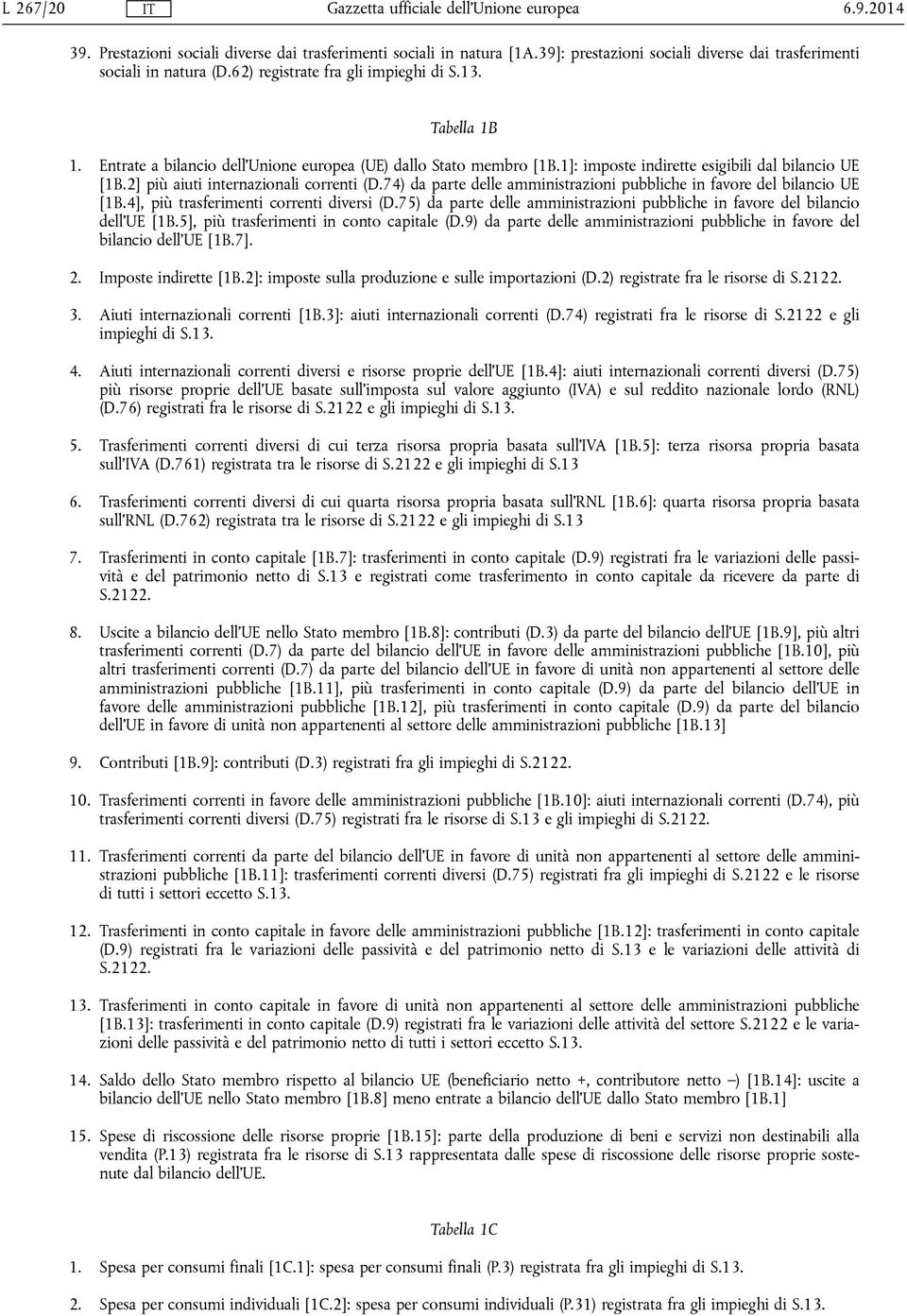 L 267/20 IT Gazzetta ufficiale dell'Unione europea 6.9.2014

39. Prestazioni sociali diverse dai trasferimenti sociali in natura [1A.39]: prestazioni sociali diverse dai trasferimenti sociali in natura (D.62) registrate fra gli impieghi di S.13.

Tabella 1B

1. Entrate a bilancio dell'Unione europea (UE) dallo Stato membro [1B.1]: imposte indirette esigibili dal bilancio UE [1B.2] più aiuti internazionali correnti (D.74) da parte delle amministrazioni pubbliche in favore del bilancio UE [1B.4], più trasferimenti correnti diversi (D.75) da parte delle amministrazioni pubbliche in favore del bilancio dell'UE [1B.5], più trasferimenti in conto capitale (D.9) da parte delle amministrazioni pubbliche in favore del bilancio dell'UE [1B.7].

2. Imposte indirette [1B.2]: imposte sulla produzione e sulle importazioni (D.2) registrate fra le risorse di S.2122.

3. Aiuti internazionali correnti [1B.3]: aiuti internazionali correnti (D.74) registrati fra le risorse di S.2122 e gli impieghi di S.13.

4. Aiuti internazionali correnti diversi e risorse proprie dell'UE [1B.4]: aiuti internazionali correnti diversi (D.75) più risorse proprie dell'UE basate sull'imposta sul valore aggiunto (IVA) e sul reddito nazionale lordo (RNL) (D.76) registrati fra le risorse di S.2122 e gli impieghi di S.13.

5. Trasferimenti correnti diversi di cui terza risorsa propria basata sull'IVA [1B.5]: terza risorsa propria basata sull'IVA (D.761) registrata tra le risorse di S.2122 e gli impieghi di S.13

6. Trasferimenti correnti diversi di cui quarta risorsa propria basata sull'RNL [1B.6]: quarta risorsa propria basata sull'RNL (D.762) registrata tra le risorse di S.2122 e gli impieghi di S.13

7. Trasferimenti in conto capitale [1B.7]: trasferimenti in conto capitale (D.9) registrati fra le variazioni delle passività e del patrimonio netto di S.13 e registrati come trasferimento in conto capitale da ricevere da parte di S.2122.

8. Uscite a bilancio dell'UE nello Stato membro [1B.8]: contributi (D.3) da parte del bilancio dell'UE [1B.9], più altri trasferimenti correnti (D.7) da parte del bilancio dell'UE in favore delle amministrazioni pubbliche [1B.10], più altri trasferimenti correnti (D.7) da parte del bilancio dell'UE in favore di unità non appartenenti al settore delle amministrazioni pubbliche [1B.11], più trasferimenti in conto capitale (D.9) da parte del bilancio dell'UE in favore delle amministrazioni pubbliche [1B.12], più trasferimenti in conto capitale (D.9) da parte del bilancio dell'UE in favore di unità non appartenenti al settore delle amministrazioni pubbliche [1B.13]

9. Contributi [1B.9]: contributi (D.3) registrati fra gli impieghi di S.2122.

10. Trasferimenti correnti in favore delle amministrazioni pubbliche [1B.10]: aiuti internazionali correnti (D.74), più trasferimenti correnti diversi (D.75) registrati fra le risorse di S.13 e gli impieghi di S.2122.

11. Trasferimenti correnti da parte del bilancio dell'UE in favore di unità non appartenenti al settore delle amministrazioni pubbliche [1B.11]: trasferimenti correnti diversi (D.75) registrati fra gli impieghi di S.2122 e le risorse di tutti i settori eccetto S.13.

12. Trasferimenti in conto capitale in favore delle amministrazioni pubbliche [1B.12]: trasferimenti in conto capitale (D.9) registrati fra le variazioni delle passività e del patrimonio netto di S.13 e le variazioni delle attività di S.2122.

13. Trasferimenti in conto capitale in favore di unità non appartenenti al settore delle amministrazioni pubbliche [1B.13]: trasferimenti in conto capitale (D.9) registrati fra le variazioni delle attività del settore S.2122 e le variazioni delle passività e del patrimonio netto di tutti i settori eccetto S.13.

14. Saldo dello Stato membro rispetto al bilancio UE (beneficiario netto +, contributore netto –) [1B.14]: uscite a bilancio dell'UE nello Stato membro [1B.8] meno entrate a bilancio dell'UE dallo Stato membro [1B.1]

15. Spese di riscossione delle risorse proprie [1B.15]: parte della produzione di beni e servizi non destinabili alla vendita (P.13) registrata fra le risorse di S.13 rappresentata dalle spese di riscossione delle risorse proprie sostenute dal bilancio dell'UE.

Tabella 1C

1. Spesa per consumi finali [1C.1]: spesa per consumi finali (P.3) registrata fra gli impieghi di S.13.

2. Spesa per consumi individuali [1C.2]: spesa per consumi individuali (P.31) registrata fra gli impieghi di S.13.